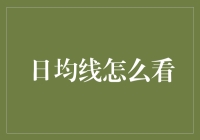 日均线怎么看